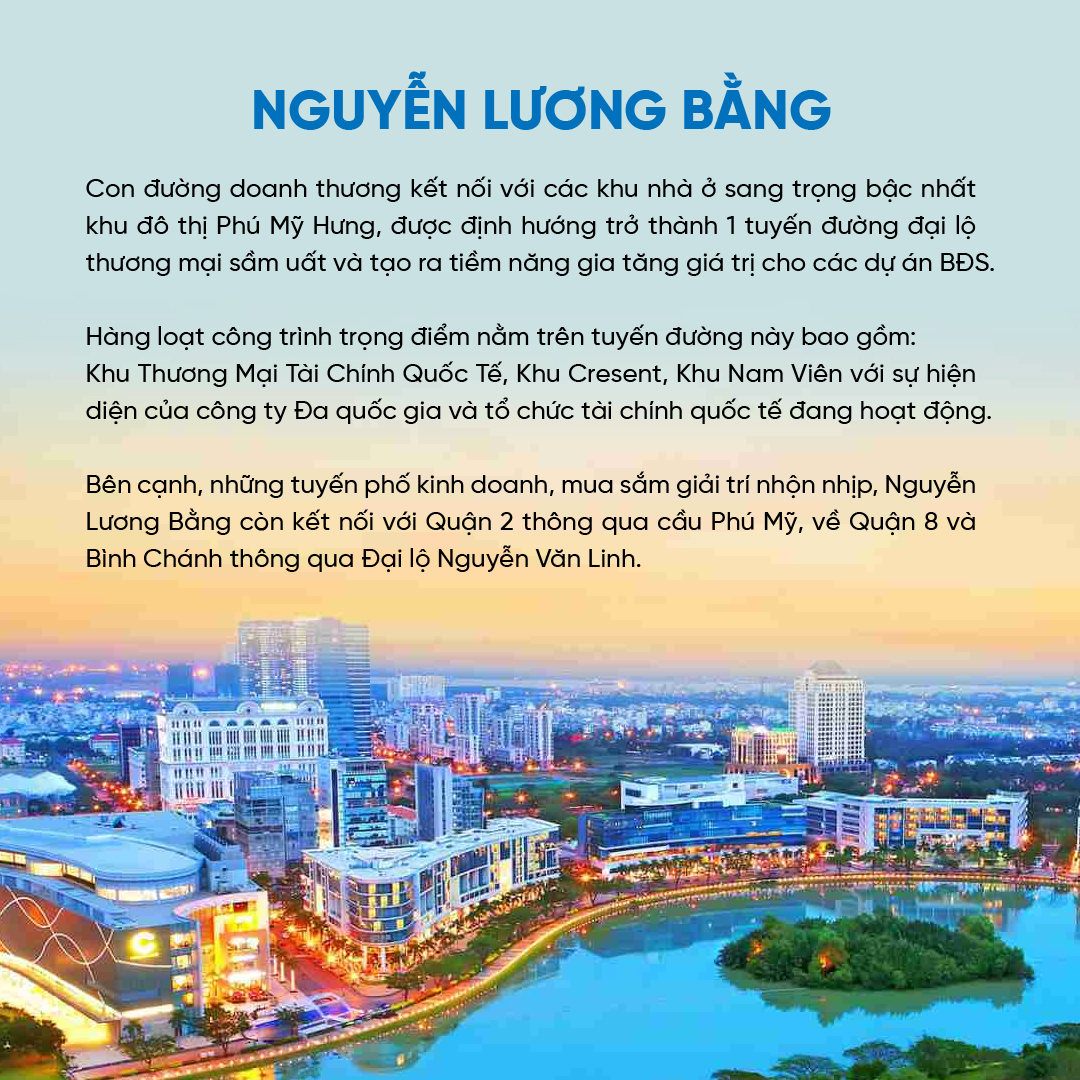 NGUYỄN LƯƠNG BẰNG

Con đường doanh thương kết nối với các khu nhà ở sang trọng bậc nhất khu đô thị Phú Mỹ Hưng, được định hướng trở thành 1 tuyến đường đại lộ thương mại sầm uất và tạo ra tiềm năng gia tăng giá trị cho các dự án BĐS.

Hàng loạt công trình trọng điểm nằm trên tuyến đường này bao gồm: Khu Thương Mại Tài Chính Quốc Tế, Khu Cresent, Khu Nam Viên với sự hiện diện của công ty Đa quốc gia và tổ chức tài chính quốc tế đang hoạt động.

Bên cạnh, những tuyến phố kinh doanh, mua sắm giải trí nhộn nhịp, Nguyễn Lương Bằng còn kết nối với Quận 2 thông qua cầu Phú Mỹ, về Quận 8 và Bình Chánh thông qua Đại lộ Nguyễn Văn Linh.